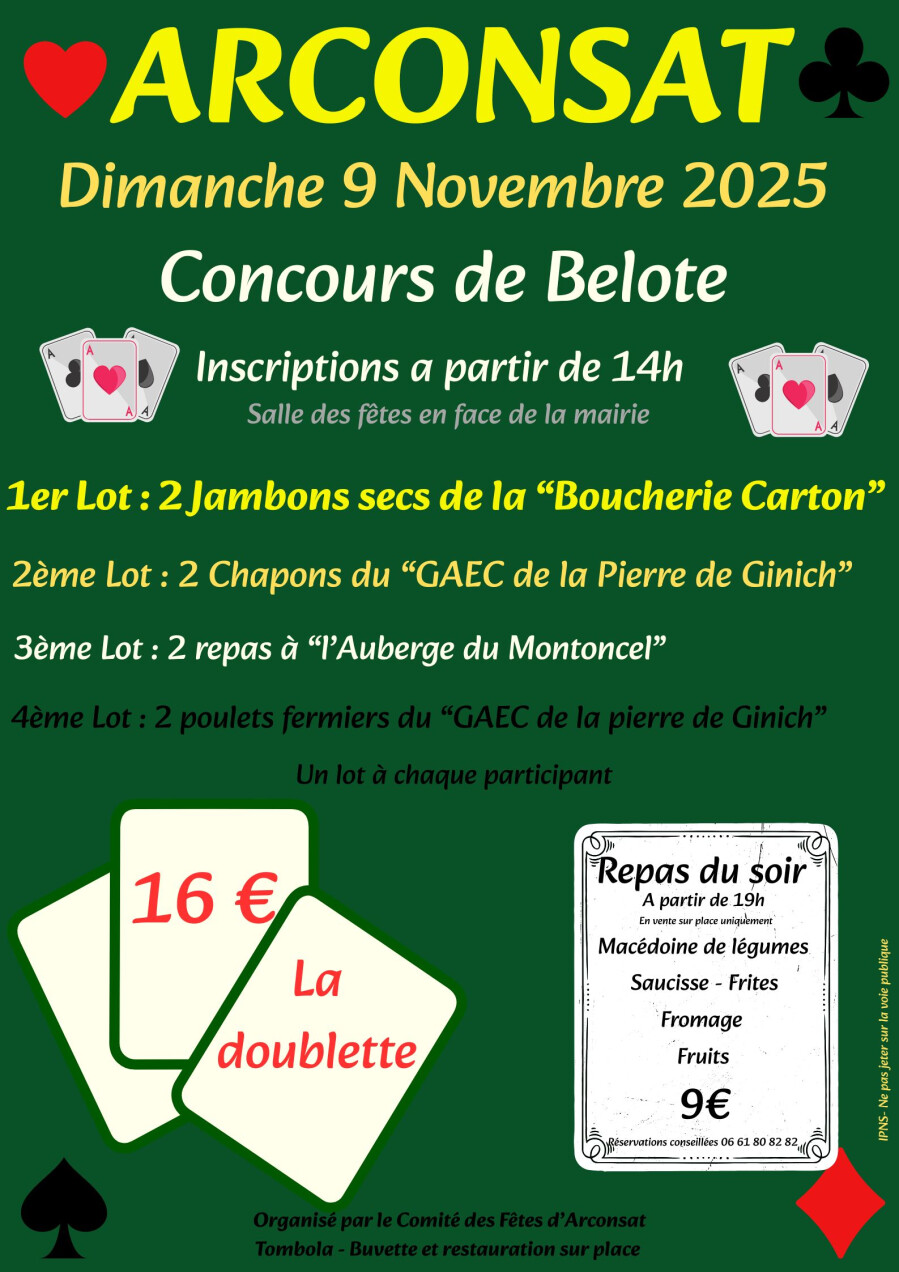 ARCONSAT

Dimanche 9 Novembre 2025

Concours de Belote

Inscriptions a partir de 14h

Salle des fêtes en face de la mairie

1er Lot : 2 Jambons secs de la “Boucherie Carton”

2ème Lot : 2 Chapons du “GAEC de la Pierre de Ginich”

3ème Lot : 2 repas à “l’Auberge du Montoncel”

4ème Lot : 2 poulets fermiers du “GAEC de la pierre de Ginich”

Un lot à chaque participant

16 €

La doublette

Repas du soir

A partir de 19h

En vente sur place uniquement

Macédoine de légumes

Saucisse - Frites

Fromage

Fruits

9€

Réservations conseillées 06 61 80 82 82

IPNS- Ne pas jeter sur la voie publique

Organisé par le Comité des Fêtes d’Arconsat

Tombola - Buvette et restauration sur place